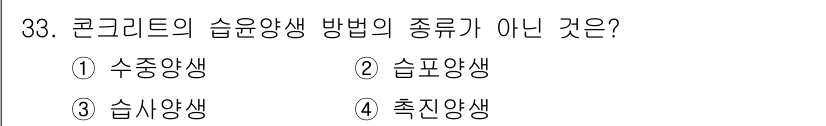 33. 콘크리트의 습윤양생 방법의 종류가 아닌 것은?

① 수중양생 ② 습포양생

③ 습사양생 ④ 촉진양생